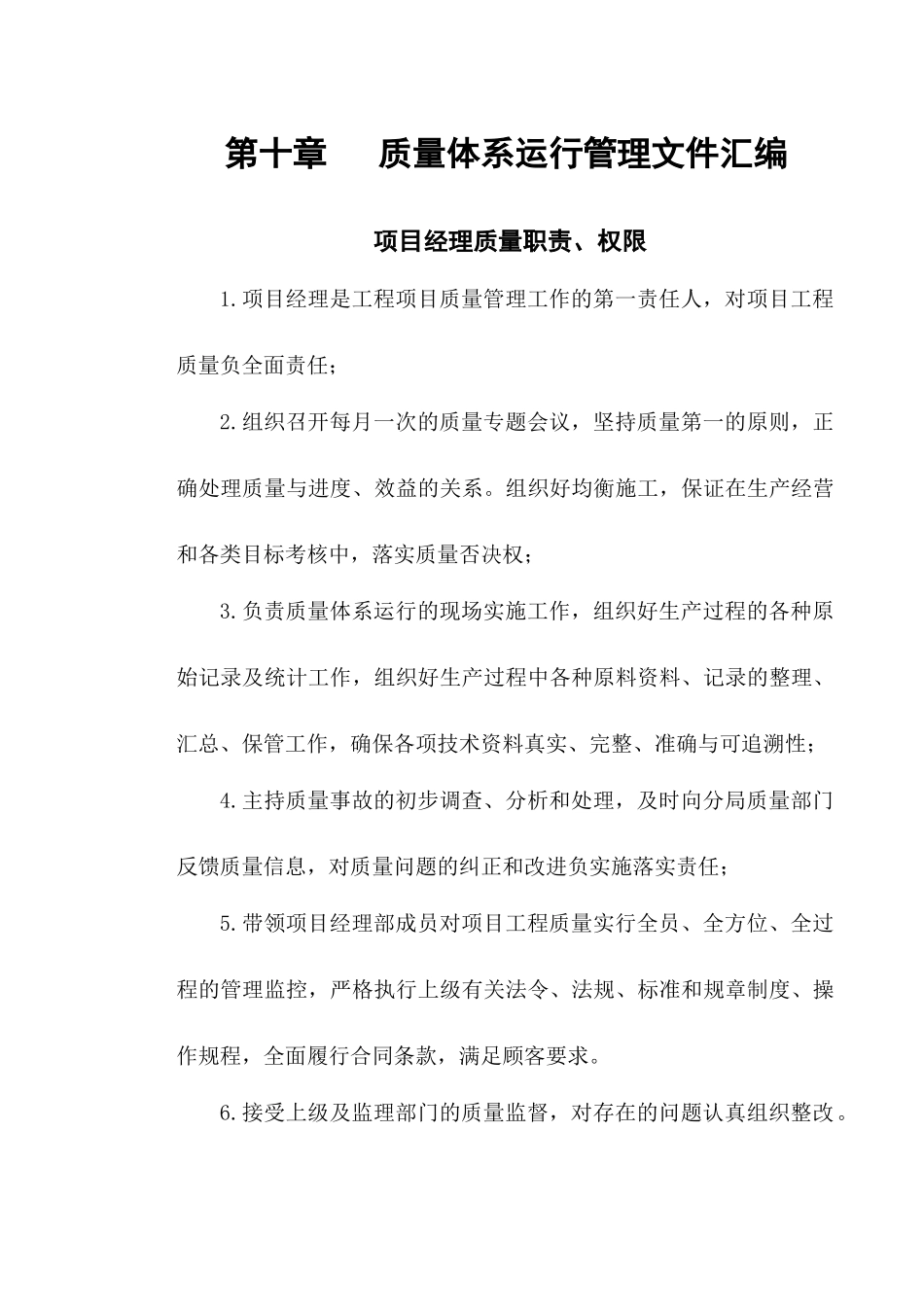 第十章　质量体系运行管理文件汇编

项目经理质量职责、权限

1.项目经理是工程项目质量管理工作的第一责任人，对项目工程质量负全面责任；

2.组织召开每月一次的质量专题会议，坚持质量第一的原则，正确处理质量与进度、效益的关系。组织好均衡施工，保证在生产经营和各类目标考核中，落实质量否决权；

3.负责质量体系运行的现场实施工作，组织好生产过程的各种原始记录及统计工作，组织好生产过程中各种原料资料、记录的整理、汇总、保管工作，确保各项技术资料真实、完整、准确与可追溯性；

4.主持质量事故的初步调查、分析和处理，及时向分局质量部门反馈质量信息，对质量问题的纠正和改进负实施落实责任；

5.带领项目经理部成员对项目工程质量实行全员、全方位、全过程的管理监控，严格执行上级有关法令、法规、标准和规章制度、操作规程，全面履行合同条款，满足顾客要求。

6.接受上级及监理部门的质量监督，对存在的问题认真组织整改。